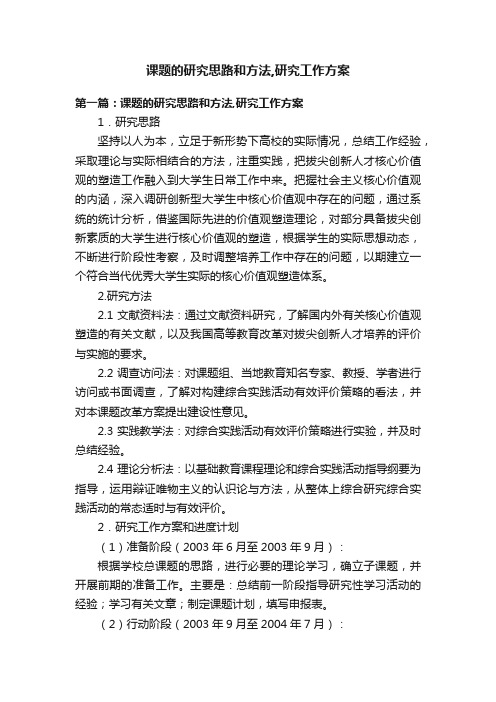 课题的研究思路和方法,研究工作方案

第一篇：课题的研究思路和方法.研究工作方案

1．研究思路

坚持以人为本，立足于新形势下高校的实际情况，总结工作经验，采取理论与实际相结合的方法，注重实践，把拔尖创新人才核心价值观的塑造工作融入到大学生日常工作中来。把握社会主义核心价值观的内涵，深入调研创新型大学生中核心价值观中存在的问题，通过系统的统计分析，借鉴国际先进的价值观塑造理论，对部分具备拔尖创新素质的大学生进行核心价值观的塑造，根据学生的实际思想动态，不断进行阶段性考察，及时调整培养工作中存在的问题，以期建立一个符合当代优秀大学生实际的核心价值观塑造体系。

2.研究方法

2.1 文献资料法：通过文献资料研究，了解国内外有关核心价值观塑造的有关文献，以及我国高等教育改革对拔尖创新人才培养的评价与实施的要求。

2.2 调查访问法：对课题组、当地教育知名专家、教授、学者进行访问或书面调查，了解对构建综合实践活动有效评价策略的看法，并对本课题改革方案提出建设性意见。

2.3 实践教学法：对综合实践活动有效评价策略进行实验，并及时总结经验。

2.4 理论分析法：以基础教育课程理论和综合实践活动指导纲要为指导，运用辩证唯物主义的认识论与方法，从整体上综合研究综合实践活动的常态适时与有效评价。

2．研究工作方案和进度计划

（1）准备阶段（2003 年 6 月至 2003 年 9 月）：

根据学校总课题的思路，进行必要的理论学习，确立子课题，并开展前期的准备工作。主要是：总结前一阶段指导研究性学习活动的经验；学习有关文章；制定课题计划，填写申报表。

（2）行动阶段（2003 年 9 月至 2004 年 7 月）：